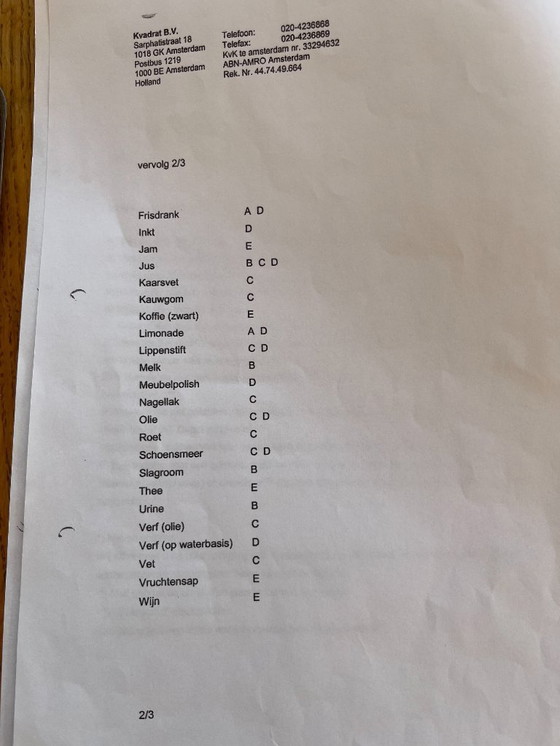 Kvadrat B.V.
Sarphatistraat 18
1018 GK Amsterdam
Postbus 1219
1000 BE Amsterdam
Holland

Telefoon: 020-4236868
Telefax: 020-4236869
KvK te amsterdam nr. 33294632
ABN-AMRO Amsterdam
Rek. Nr. 44.74.49.664

vervolg 2/3

| | |
|---|---|
| Frisdrank | A D |
| Inkt | D |
| Jam | E |
| Jus | B C D |
| Kaarsvet | C |
| Kauwgom | C |
| Koffie (zwart) | E |
| Limonade | A D |
| Lippenstift | C D |
| Melk | B |
| Meubelpolish | D |
| Nagellak | C |
| Olie | C D |
| Roet | C |
| Schoensmeer | C D |
| Slagroom | B |
| Thee | E |
| Urine | B |
| Verf (olie) | C |
| Verf (op waterbasis) | D |
| Vet | C |
| Vruchtensap | E |
| Wijn | E |

2/3